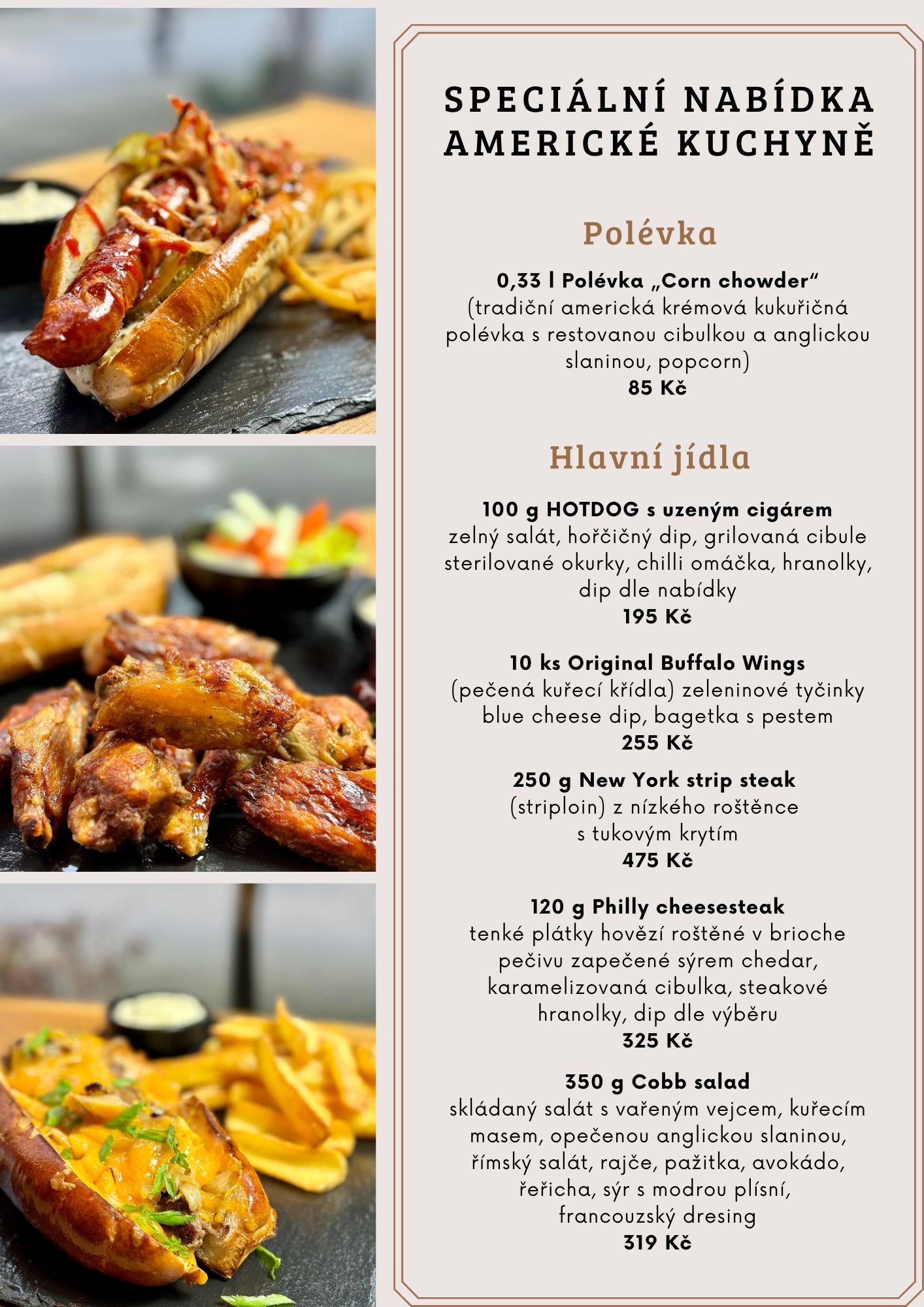 SPECIÁLNÍ NABÍDKA AMERICKÉ KUCHYNĚ

Polévka

0,33 l Polévka „Corn chowder“
(tradiční americká krémová kukuřičná polévka s restovanou cibulkou a anglickou slaninou, popcorn)
85 Kč

Hlavní jídla

100 g HOTDOG s uzeným cigárem
zelný salát, hořčičný dip, grilovaná cibule sterilované okurky, chilli omáčka, hranolky, dip dle nabídky
195 Kč

10 ks Original Buffalo Wings
(pečená kuřecí křídla) zeleninové tyčinky blue cheese dip, bagetka s pestem
255 Kč

250 g New York strip steak
(striploin) z nízkého roštěnce s tukovým krytím
475 Kč

120 g Philly cheesesteak
tenké plátky hovězí roštěné v brioche pečivu zapečené sýrem chedar, karamelizovaná cibulka, steakové hranolky, dip dle výběru
325 Kč

350 g Cobb salad
skládaný salát s vařeným vejcem, kuřecím masem, opečenou anglickou slaninou, římský salát, rajče, pažitka, avokádo, řeřicha, sýr s modrou plísní, francouzský dresing
319 Kč